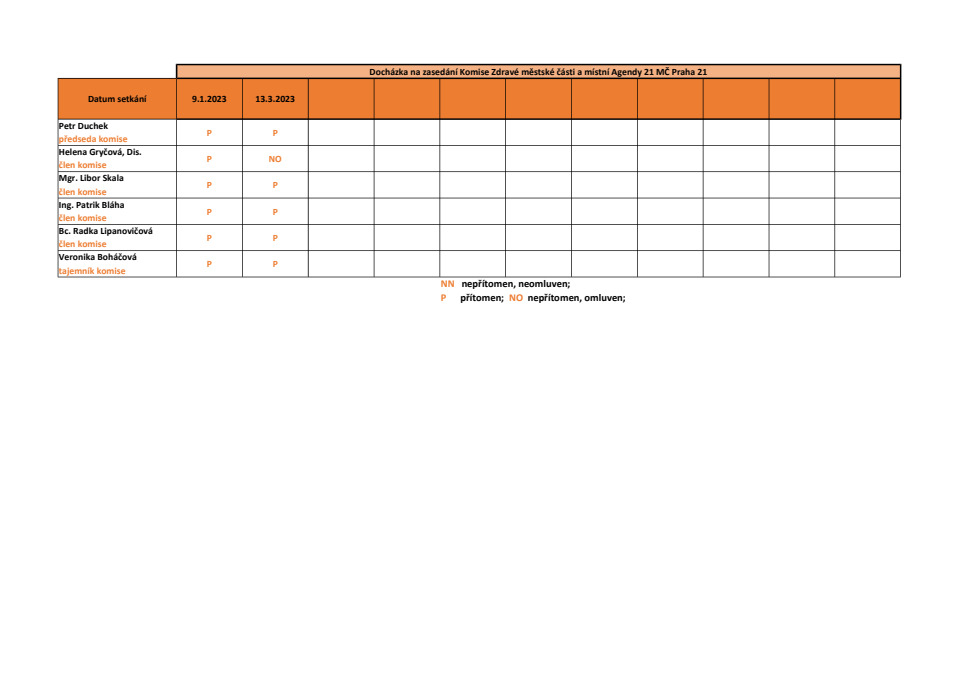 Docházka na zasedání Komise Zdravé městské části a místní Agendy 21 MČ Praha 21

| Datum setkání | 9.1.2023 | 13.3.2023 | | | | | | | | | |
|---|---|---|---|---|---|---|---|---|---|---|---|
| Petr Duchek předseda komise | P | P | | | | | | | | | |
| Helena Gryčová, Dis. člen komise | P | NO | | | | | | | | | |
| Mgr. Libor Skala člen komise | P | P | | | | | | | | | |
| Ing. Patrik Bláha člen komise | P | P | | | | | | | | | |
| Bc. Radka Lipanovičová člen komise | P | P | | | | | | | | | |
| Veronika Boháčová tajemník komise | P | P | | | | | | | | | |

NN nepřítomen, neomluven;
P přítomen; NO nepřítomen, omluven;